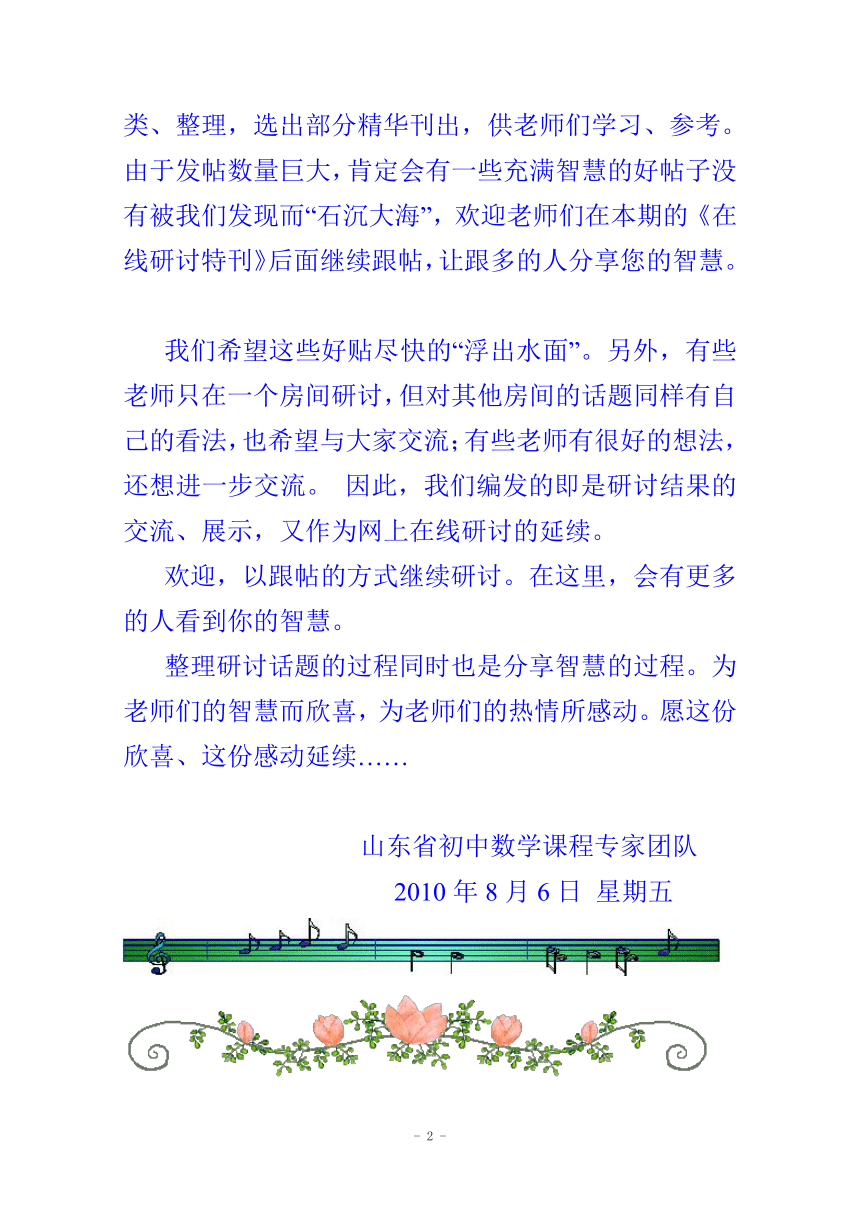 类、整理，选出部分精华刊出，供老师们学习、参考。由于发帖数量巨大，肯定会有一些充满智慧的好帖子没有被我们发现而“石沉大海”，欢迎老师们在本期的《在线研讨特刊》后面继续跟帖，让跟多的人分享您的智慧。

我们希望这些好贴尽快的“浮出水面”。另外，有些老师只在一个房间研讨，但对其他房间的话题同样有自己的看法，也希望与大家交流；有些老师有很好的想法，还想进一步交流。 因此，我们编发的即是研讨结果的交流、展示，又作为网上在线研讨的延续。

欢迎，以跟帖的方式继续研讨。在这里，会有更多的人看到你的智慧。

整理研讨话题的过程同时也是分享智慧的过程。为老师们的智慧而欣喜，为老师们的热情所感动。愿这份欣喜、这份感动延续……

山东省初中数学课程专家团队

2010 年 8 月 6 日 星期五

- 2 -